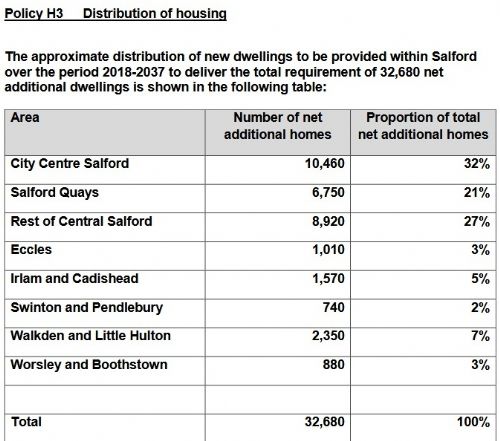 Policy H3 Distribution of housing

The approximate distribution of new dwellings to be provided within Salford over the period 2018-2037 to deliver the total requirement of 32,680 net additional dwellings is shown in the following table:

| Area | Number of net additional homes | Proportion of total net additional homes |
|---|---|---|
| City Centre Salford | 10,460 | 32% |
| Salford Quays | 6,750 | 21% |
| Rest of Central Salford | 8,920 | 27% |
| Eccles | 1,010 | 3% |
| Irlam and Cadishead | 1,570 | 5% |
| Swinton and Pendlebury | 740 | 2% |
| Walkden and Little Hulton | 2,350 | 7% |
| Worsley and Boothstown | 880 | 3% |
| | | |
| Total | 32,680 | 100% |